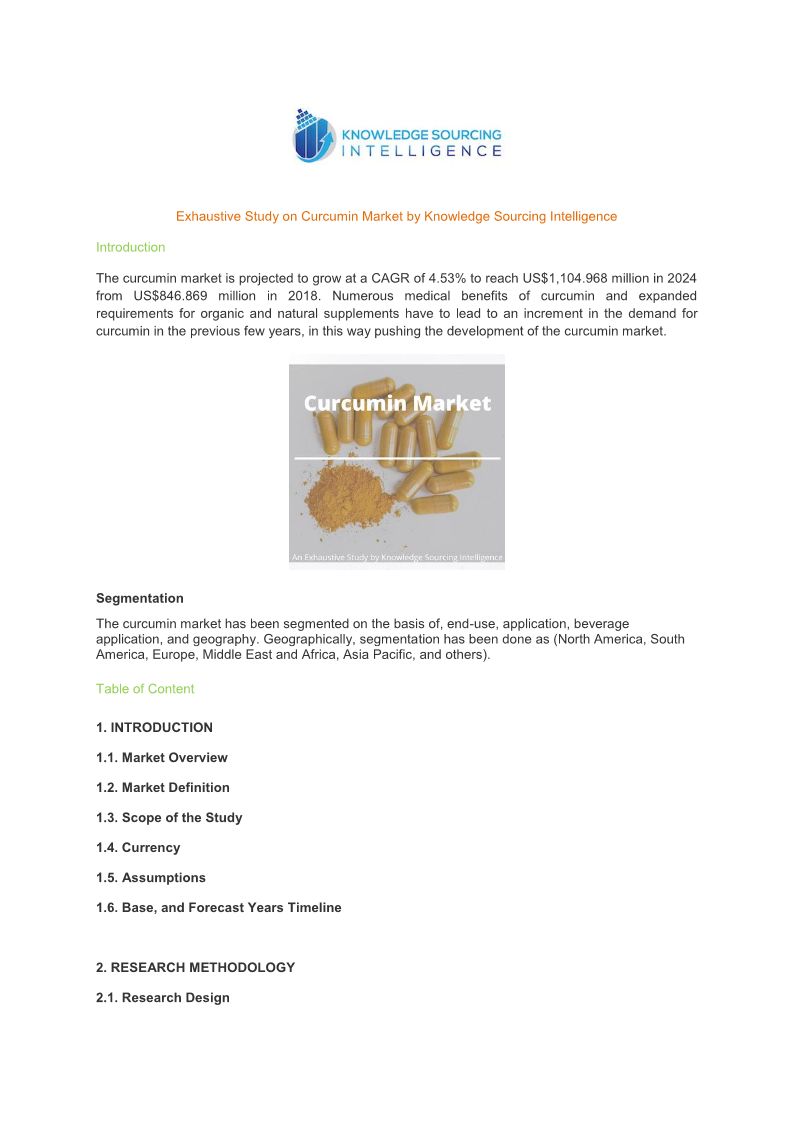 KNOWLEDGE SOURCING INTELLIGENCE

Exhaustive Study on Curcumin Market by Knowledge Sourcing Intelligence

Introduction

The curcumin market is projected to grow at a CAGR of 4.53% to reach US$1,104.968 million in 2024 from US$846.869 million in 2018. Numerous medical benefits of curcumin and expanded requirements for organic and natural supplements have to lead to an increment in the demand for curcumin in the previous few years, in this way pushing the development of the curcumin market.

Curcumin Market

An Exhaustive Study by Knowledge Sourcing Intelligence

Segmentation

The curcumin market has been segmented on the basis of, end-use, application, beverage application, and geography. Geographically, segmentation has been done as (North America, South America, Europe, Middle East and Africa, Asia Pacific, and others).

Table of Content

1. INTRODUCTION

1.1. Market Overview

1.2. Market Definition

1.3. Scope of the Study

1.4. Currency

1.5. Assumptions

1.6. Base, and Forecast Years Timeline

2. RESEARCH METHODOLOGY

2.1. Research Design